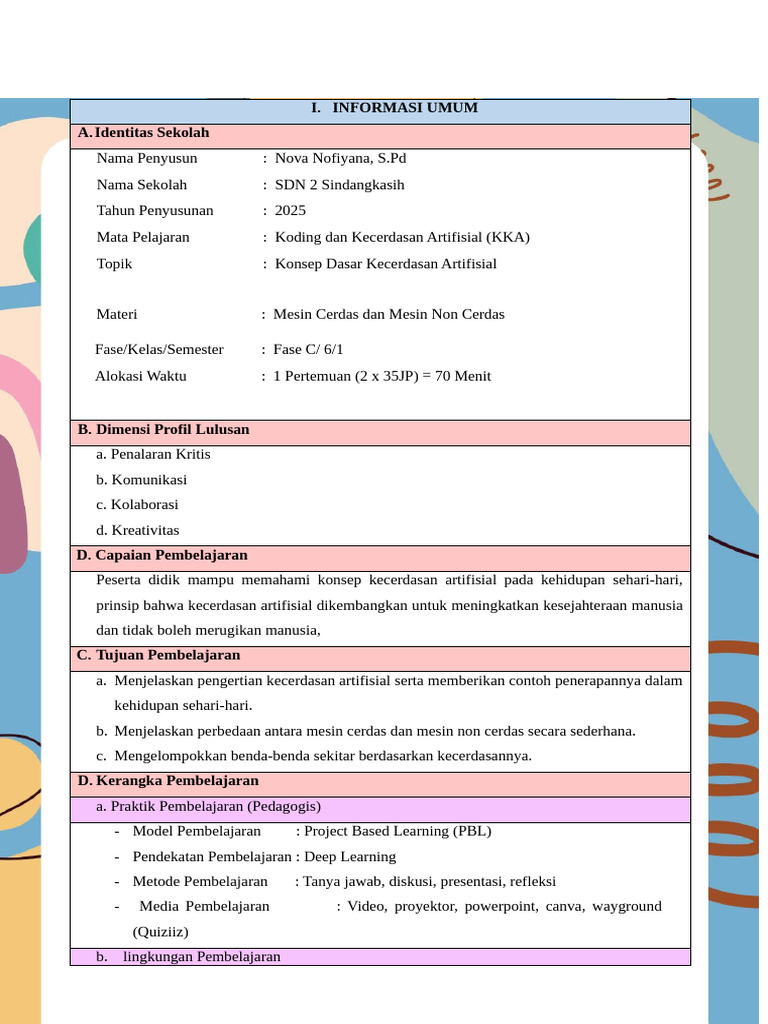 I. INFORMASI UMUM

A. Identitas Sekolah

Nama Penyusun : Nova Nofiyana, S.Pd

Nama Sekolah : SDN 2 Sindangkasih

Tahun Penyusunan : 2025

Mata Pelajaran : Koding dan Kecerdasan Artifisial (KKA)

Topik : Konsep Dasar Kecerdasan Artifisial

Materi : Mesin Cerdas dan Mesin Non Cerdas

Fase/Kelas/Semester : Fase C/ 6/1

Alokasi Waktu : 1 Pertemuan (2 x 35JP) = 70 Menit

B. Dimensi Profil Lulusan

a. Penalaran Kritis
b. Komunikasi
c. Kolaborasi
d. Kreativitas

D. Capaian Pembelajaran

Peserta didik mampu memahami konsep kecerdasan artifisial pada kehidupan sehari-hari, prinsip bahwa kecerdasan artifisial dikembangkan untuk meningkatkan kesejahteraan manusia dan tidak boleh merugikan manusia,

C. Tujuan Pembelajaran

a. Menjelaskan pengertian kecerdasan artifisial serta memberikan contoh penerapannya dalam kehidupan sehari-hari.
b. Menjelaskan perbedaan antara mesin cerdas dan mesin non cerdas secara sederhana.
c. Mengelompokkan benda-benda sekitar berdasarkan kecerdasannya.

D. Kerangka Pembelajaran

a. Praktik Pembelajaran (Pedagogis)

- Model Pembelajaran : Project Based Learning (PBL)
- Pendekatan Pembelajaran : Deep Learning
- Metode Pembelajaran : Tanya jawab, diskusi, presentasi, refleksi
- Media Pembelajaran : Video, proyektor, powerpoint, canva, wayground (Quiziiz)

b. lingkungan Pembelajaran